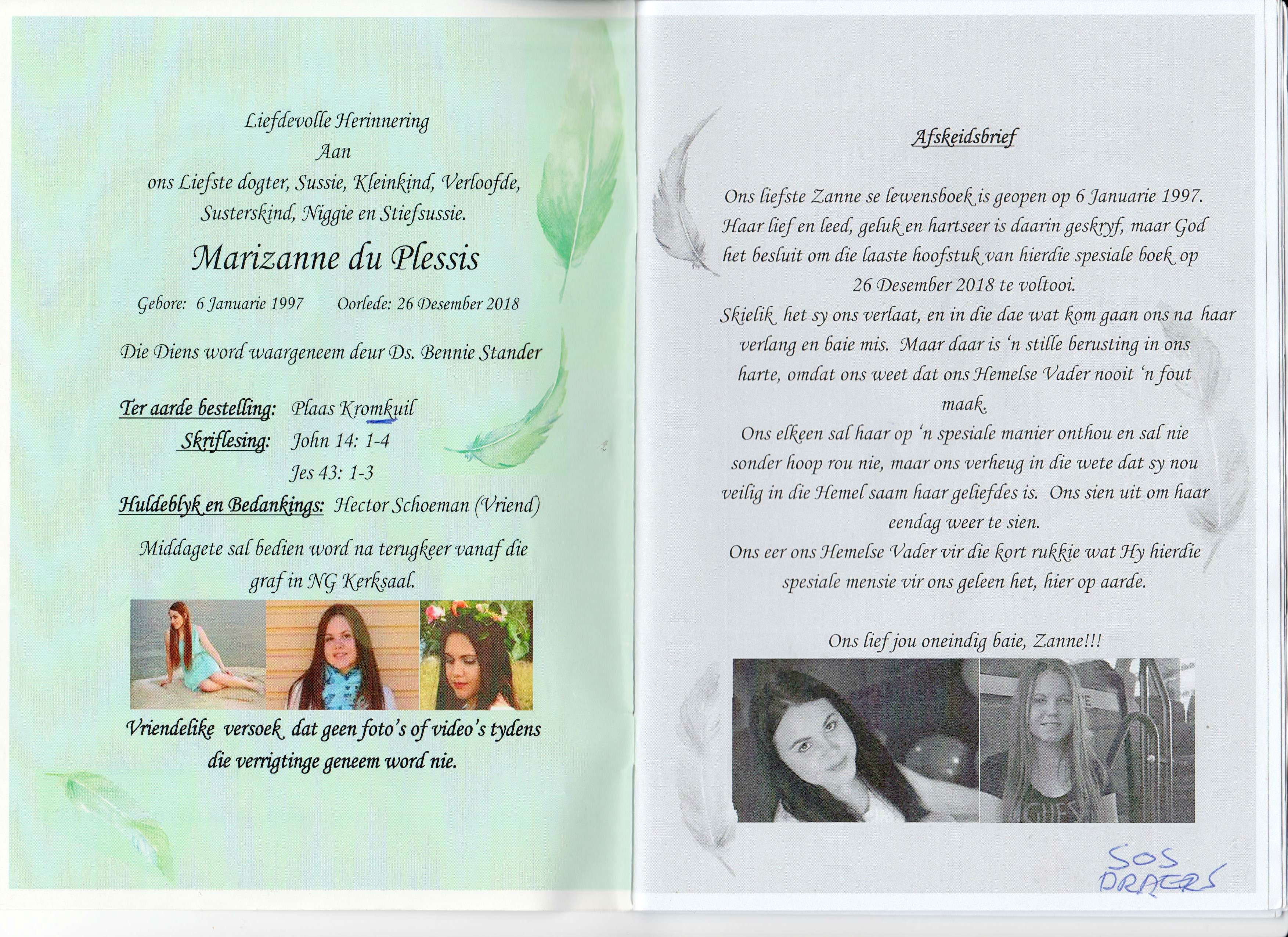 Liefdevolle Herinnering
Aan
ons Liefste dogter, Sussie, Kleinkind, Verloofde, Susterskind, Niggie en Stiefsussie.

Marizanne du Plessis

Gebore: 6 Januarie 1997    Oorlede: 26 Desember 2018

Die Diens word waargeneem deur Ds. Bennie Stander

Ter aarde bestelling: Plaas Kromkuil
Skriflesing: John 14: 1-4
Jes 43: 1-3
Huldeblyk en Bedankings: Hector Schoeman (Vriend)

Middagete sal bedien word na terugkeer vanaf die graf in NG Kerksaal.

Vriendelike versoek dat geen foto's of video's tydens die verrigtinge geneem word nie.

Afskeidsbrief

Ons liefste Zanne se lewensboek is geopen op 6 Januarie 1997. Haar lief en leed, geluk en hartseer is daarin geskryf, maar God het besluit om die laaste hoofstuk van hierdie spesiale boek op 26 Desember 2018 te voltooi.

Skielik het sy ons verlaat, en in die dae wat kom gaan ons na haar verlang en baie mis. Maar daar is 'n stille berusting in ons harte, omdat ons weet dat ons Hemelse Vader nooit 'n fout maak.

Ons elkeen sal haar op 'n spesiale manier onthou en sal nie sonder hoop rou nie, maar ons verheug in die wete dat sy nou veilig in die Hemel saam haar geliefdes is. Ons sien uit om haar eendag weer te sien.

Ons eer ons Hemelse Vader vir die kort rukkie wat Hy hierdie spesiale mensie vir ons geleen het, hier op aarde.

Ons lief jou oneindig baie, Zanne!!!

SOS
DRAERS